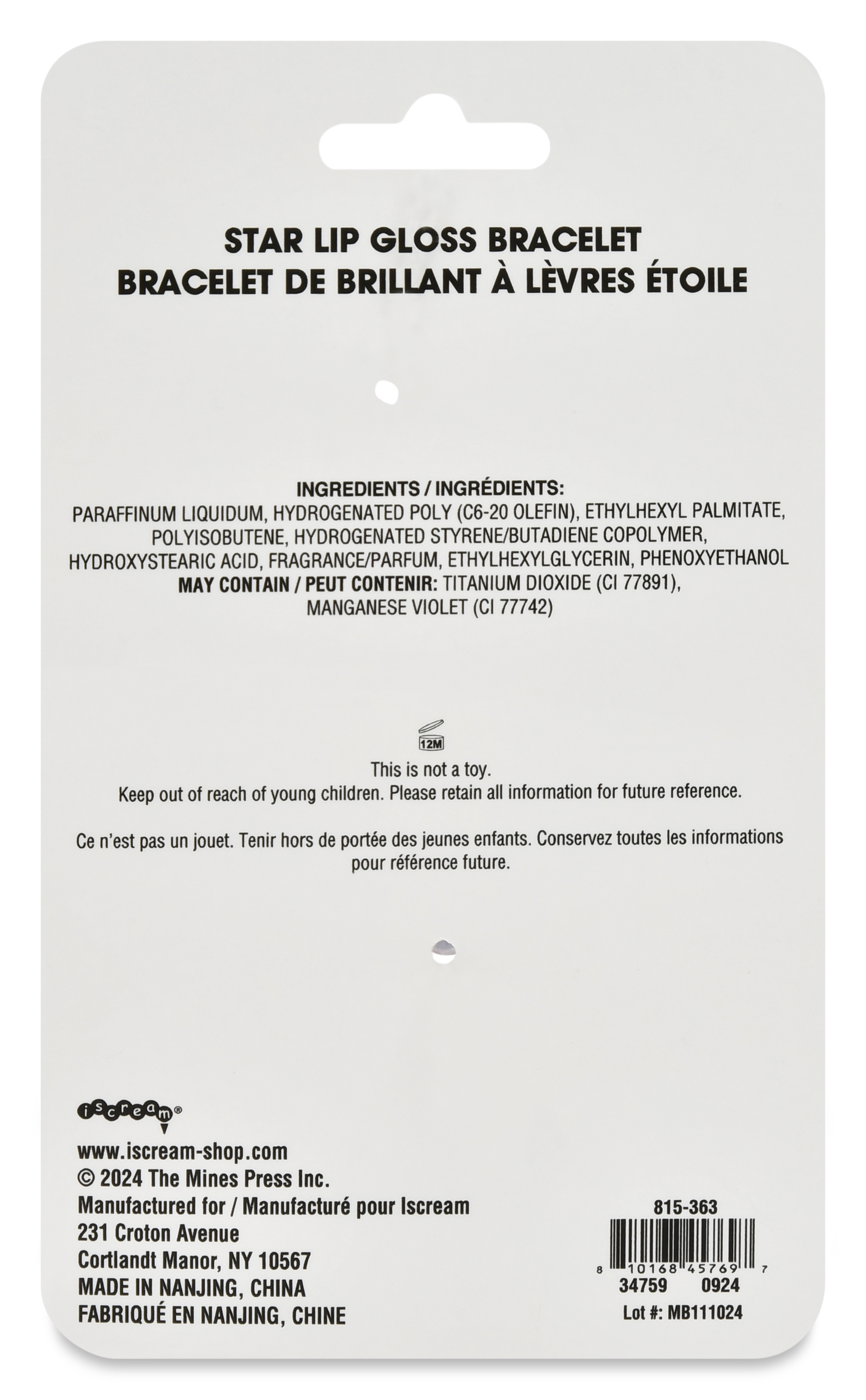 STAR LIP GLOSS BRACELET
BRACELET DE BRILLANT À LÈVRES ÉTOILE

INGREDIENTS / INGRÉDIENTS:
PARAFFINUM LIQUIDUM, HYDROGENATED POLY (C6-20 OLEFIN), ETHYLHEXYL PALMITATE, POLYISOBUTENE, HYDROGENATED STYRENE/BUTADIENE COPOLYMER, HYDROXYSTEARIC ACID, FRAGRANCE/PARFUM, ETHYLHEXYLGLYCERIN, PHENOXYETHANOL
MAY CONTAIN / PEUT CONTENIR: TITANIUM DIOXIDE (CI 77891), MANGANESE VIOLET (CI 77742)

12M

This is not a toy.
Keep out of reach of young children. Please retain all information for future reference.

Ce n'est pas un jouet. Tenir hors de portée des jeunes enfants. Conservez toutes les informations pour référence future.

iscream®
www.iscream-shop.com
© 2024 The Mines Press Inc.
Manufactured for / Manufacturé pour Iscream
231 Croton Avenue
Cortlandt Manor, NY 10567
MADE IN NANJING, CHINA
FABRIQUÉ EN NANJING, CHINE

815-363
8 10168 45769 7
34759 0924
Lot #: MB111024